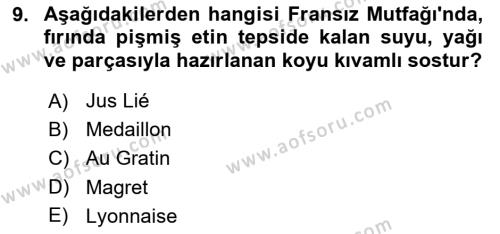 9. Aşağıdakilerden hangisi Fransız Mutfağı'nda, fırında pişmiş etin tepside kalan suyu, yağı ve parçasıyla hazırlanan koyu kıvamlı sostur?

A) Jus Lié
B) Medaillon
C) Au Gratin
D) Magret
E) Lyonnaise

www.aofsoru.com